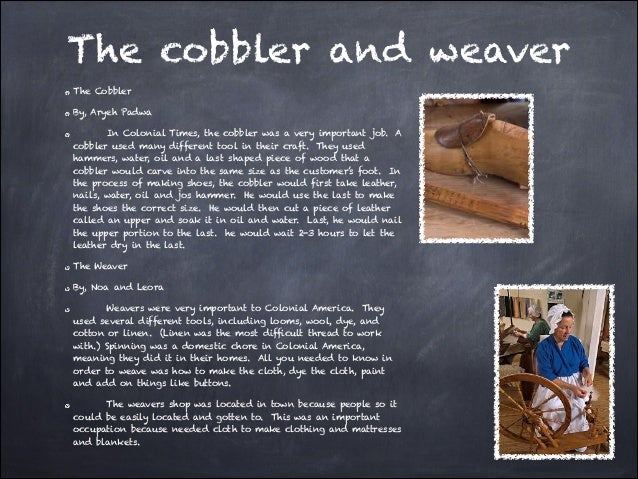 The cobbler and weaver

The Cobbler

By, Aryeh Padwa

In Colonial Times, the cobbler was a very important job. A cobbler used many different tool in their craft. They used hammers, water, oil and a last shaped piece of wood that a cobbler would carve into the same size as the customer's foot. In the process of making shoes, the cobbler would first take leather, nails, water, oil and jos hammer. He would use the last to make the shoes the correct size. He would then cut a piece of leather called an upper and soak it in oil and water. Last, he would nail the upper portion to the last. he would wait 2-3 hours to let the leather dry in the last.

The Weaver

By, Noa and Leora

Weavers were very important to Colonial America. They used several different tools, including looms, wool, dye, and cotton or linen. (Linen was the most difficult thread to work with.) Spinning was a domestic chore in Colonial America, meaning they did it in their homes. All you needed to know in order to weave was how to make the cloth, dye the cloth, paint and add on things like buttons.

The weavers shop was located in town because people so it could be easily located and gotten to. This was an important occupation because needed cloth to make clothing and mattresses and blankets.